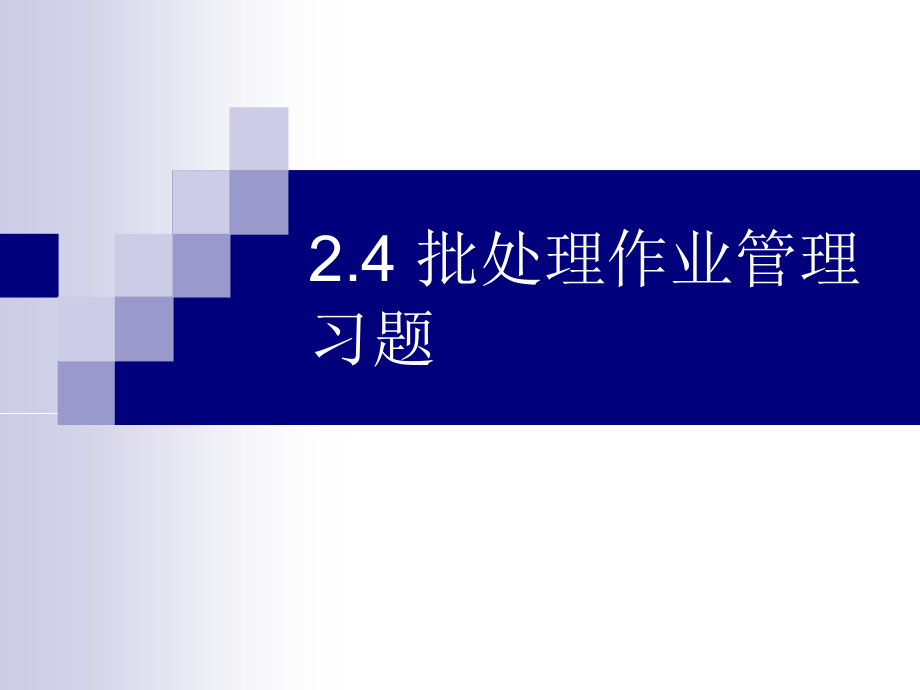 2.4 批处理作业管理习题